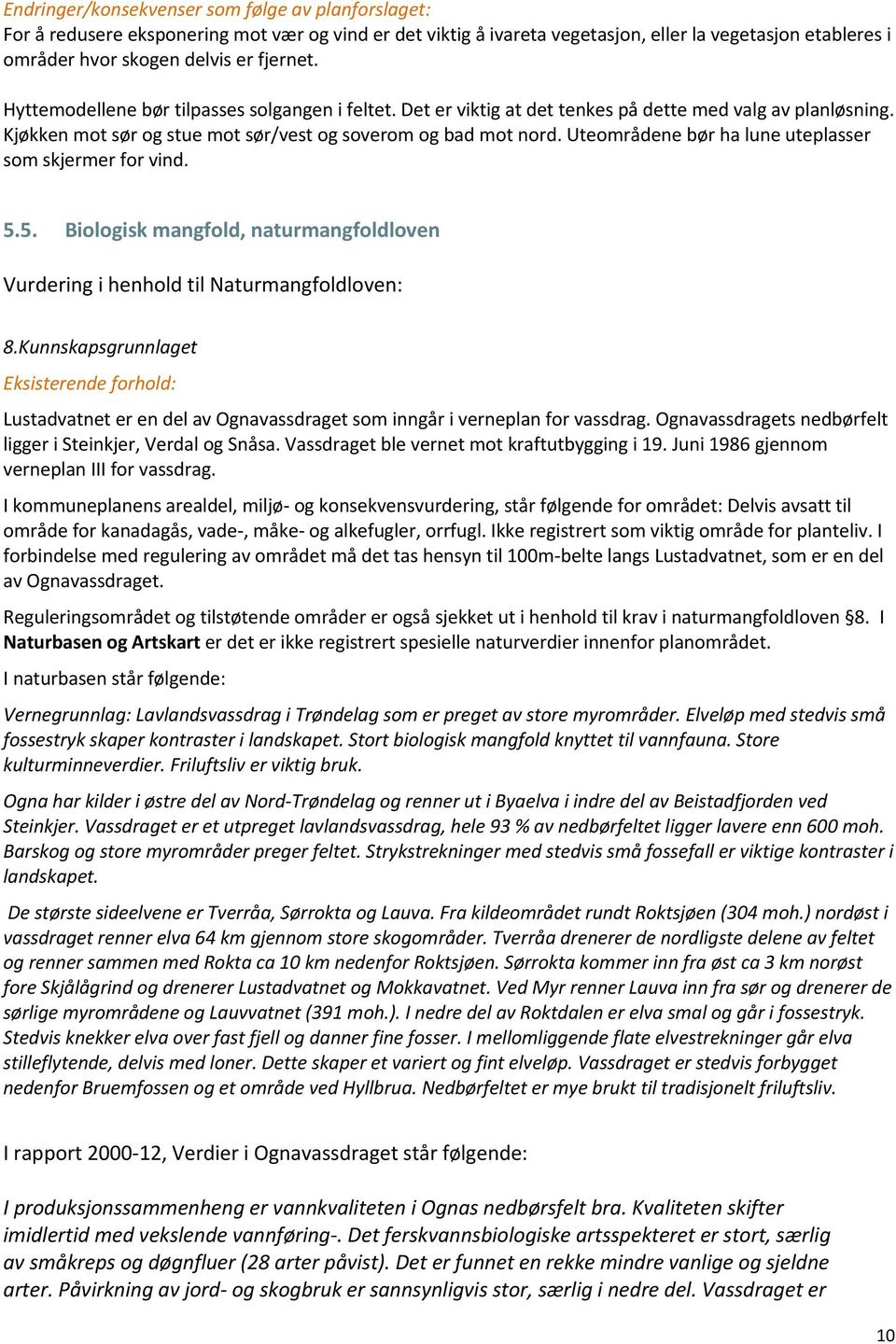 Endringer/konsekvenser som følge av planforslaget:
For å redusere eksponering mot vær og vind er det viktig å ivareta vegetasjon, eller la vegetasjon etableres i områder hvor skogen delvis er fjernet.

Hyttemodellene bør tilpasses solgangen i feltet. Det er viktig at det tenkes på dette med valg av planløsning. Kjøkken mot sør og stue mot sør/vest og soverom og bad mot nord. Uteområdene bør ha lune uteplasser som skjermer for vind.

5.5. Biologisk mangfold, naturmangfoldloven

Vurdering i henhold til Naturmangfoldloven:

8.Kunnskapsgrunnlaget

Eksisterende forhold:

Lustadvatnet er en del av Ognavassdraget som inngår i verneplan for vassdrag. Ognavassdragets nedbørfelt ligger i Steinkjer, Verdal og Snåsa. Vassdraget ble vernet mot kraftutbygging i 19. Juni 1986 gjennom verneplan III for vassdrag.

I kommuneplanens arealdel, miljø- og konsekvensvurdering, står følgende for området: Delvis avsatt til område for kanadagås, vade-, måke- og alkefugler, orrfugl. Ikke registrert som viktig område for planteliv. I forbindelse med regulering av området må det tas hensyn til 100m-belte langs Lustadvatnet, som er en del av Ognavassdraget.

Reguleringsområdet og tilstøtende områder er også sjekket ut i henhold til krav i naturmangfoldloven §8. I Naturbasen og Artskart er det er ikke registrert spesielle naturverdier innenfor planområdet.

I naturbasen står følgende:

Vernegrunnlag: Lavlandsvassdrag i Trøndelag som er preget av store myrområder. Elveløp med stedvis små fossestryk skaper kontraster i landskapet. Stort biologisk mangfold knyttet til vannfauna. Store kulturminneverdier. Friluftsliv er viktig bruk.

Ogna har kilder i østre del av Nord-Trøndelag og renner ut i Byaelva i indre del av Beistadfjorden ved Steinkjer. Vassdraget er et utpreget lavlandsvassdrag, hele 93 % av nedbørfeltet ligger lavere enn 600 moh. Barskog og store myrområder preger feltet. Strykstrekninger med stedvis små fossefall er viktige kontraster i landskapet.

De største sideelvene er Tverråa, Sørrokta og Lauva. Fra kildeområdet rundt Roktsjøen (304 moh.) nordøst i vassdraget renner elva 64 km gjennom store skogområder. Tverråa drenerer de nordligste delene av feltet og renner sammen med Rokta ca 10 km nedenfor Roktsjøen. Sørrokta kommer inn fra øst ca 3 km norøst fore Skjålågrind og drenerer Lustadvatnet og Mokkavatnet. Ved Myr renner Lauva inn fra sør og drenerer de sørlige myrområdene og Lauvvatnet (391 moh.). I nedre del av Roktdalen er elva smal og går i fossestryk. Stedvis knekker elva over fast fjell og danner fine fosser. I mellomliggende flate elvestrekninger går elva stilleflytende, delvis med loner. Dette skaper et variert og fint elveløp. Vassdraget er stedvis forbygget nedenfor Bruemfossen og et område ved Hyllbrua. Nedbørfeltet er mye brukt til tradisjonelt friluftsliv.

I rapport 2000-12, Verdier i Ognavassdraget står følgende:

I produksjonssammenheng er vannkvaliteten i Ognas nedbørsfelt bra. Kvaliteten skifter imidlertid med vekslende vannføring-. Det ferskvannsbiologiske artsspekteret er stort, særlig av småkreps og døgnfluer (28 arter påvist). Det er funnet en rekke mindre vanlige og sjeldne arter. Påvirkning av jord- og skogbruk er sannsynligvis stor, særlig i nedre del. Vassdraget er

10